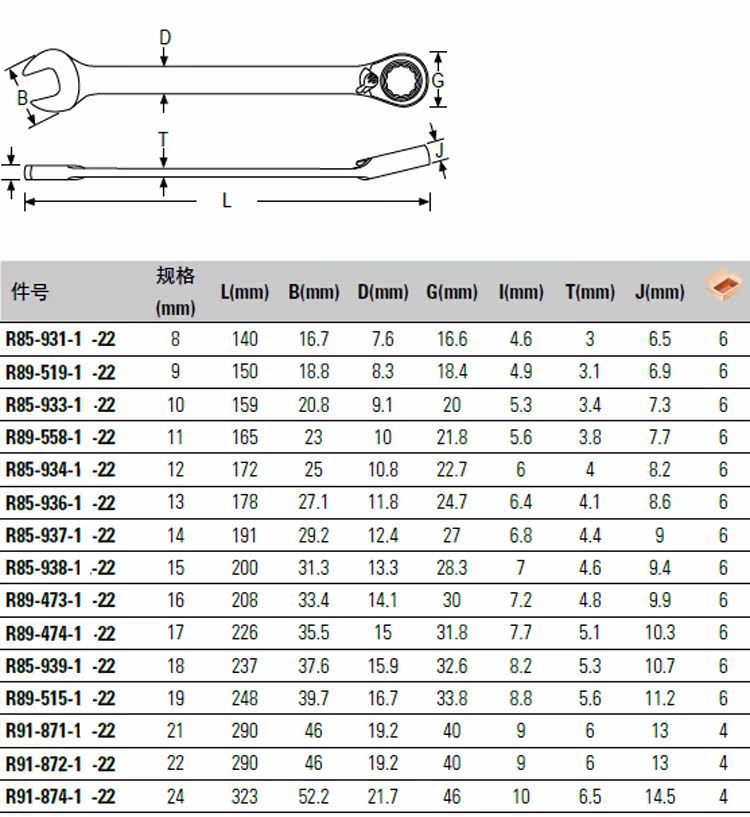 D
B
G
T
J
L

| 件号 | 规格 (mm) | L(mm) | B(mm) | D(mm) | G(mm) | I(mm) | T(mm) | J(mm) | |
|---|---|---|---|---|---|---|---|---|---|
| R85-931-1 -22 | 8 | 140 | 16.7 | 7.6 | 16.6 | 4.6 | 3 | 6.5 | 6 |
| R89-519-1 -22 | 9 | 150 | 18.8 | 8.3 | 18.4 | 4.9 | 3.1 | 6.9 | 6 |
| R85-933-1 -22 | 10 | 159 | 20.8 | 9.1 | 20 | 5.3 | 3.4 | 7.3 | 6 |
| R89-558-1 -22 | 11 | 165 | 23 | 10 | 21.8 | 5.6 | 3.8 | 7.7 | 6 |
| R85-934-1 -22 | 12 | 172 | 25 | 10.8 | 22.7 | 6 | 4 | 8.2 | 6 |
| R85-936-1 -22 | 13 | 178 | 27.1 | 11.8 | 24.7 | 6.4 | 4.1 | 8.6 | 6 |
| R85-937-1 -22 | 14 | 191 | 29.2 | 12.4 | 27 | 6.8 | 4.4 | 9 | 6 |
| R85-938-1 -22 | 15 | 200 | 31.3 | 13.3 | 28.3 | 7 | 4.6 | 9.4 | 6 |
| R89-473-1 -22 | 16 | 208 | 33.4 | 14.1 | 30 | 7.2 | 4.8 | 9.9 | 6 |
| R89-474-1 -22 | 17 | 226 | 35.5 | 15 | 31.8 | 7.7 | 5.1 | 10.3 | 6 |
| R85-939-1 -22 | 18 | 237 | 37.6 | 15.9 | 32.6 | 8.2 | 5.3 | 10.7 | 6 |
| R89-515-1 -22 | 19 | 248 | 39.7 | 16.7 | 33.8 | 8.8 | 5.6 | 11.2 | 6 |
| R91-871-1 -22 | 21 | 290 | 46 | 19.2 | 40 | 9 | 6 | 13 | 4 |
| R91-872-1 -22 | 22 | 290 | 46 | 19.2 | 40 | 9 | 6 | 13 | 4 |
| R91-874-1 -22 | 24 | 323 | 52.2 | 21.7 | 46 | 10 | 6.5 | 14.5 | 4 |